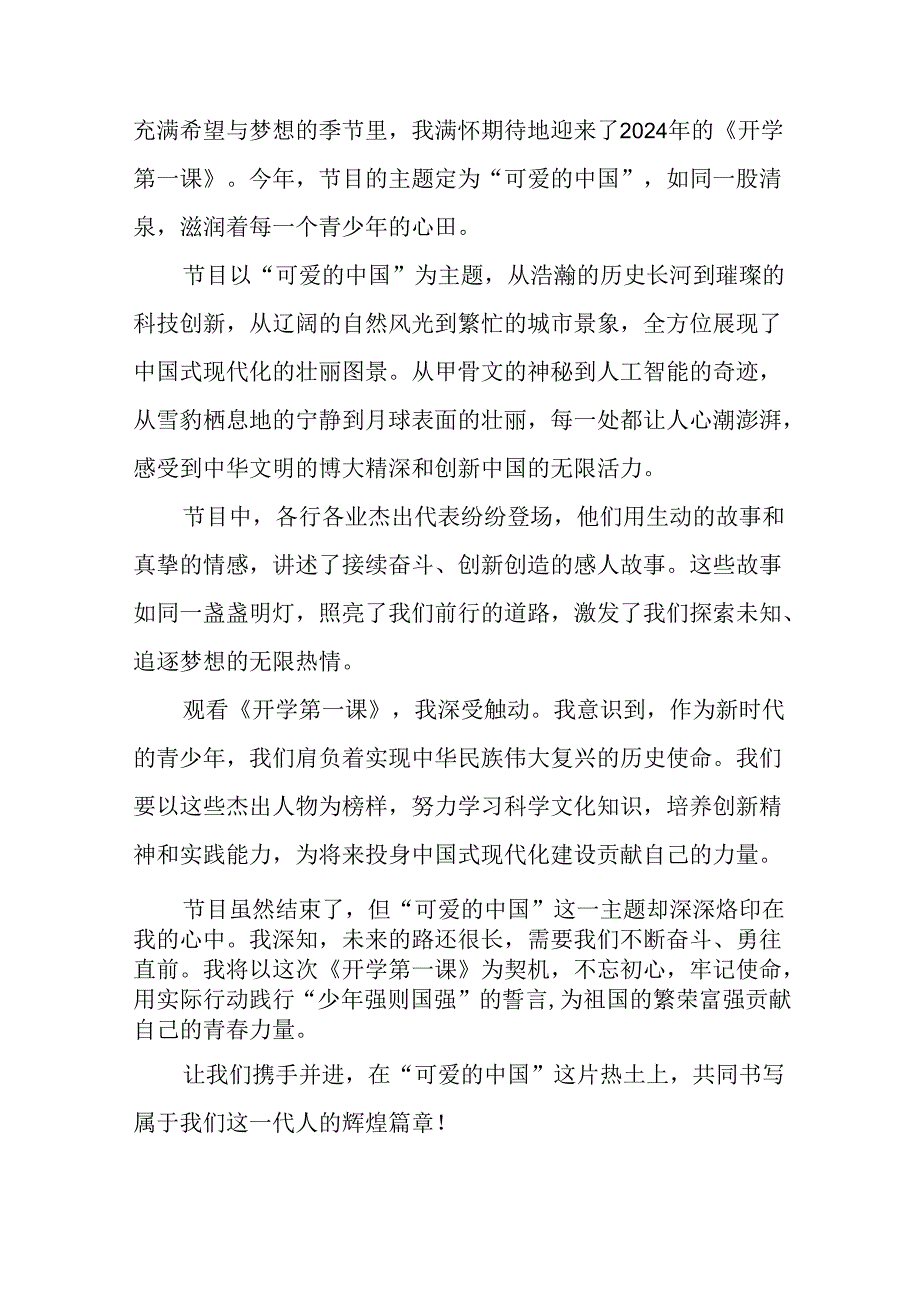 充满希望与梦想的季节里，我满怀期待地迎来了2024年的《开学第一课》。今年，节目的主题定为“可爱的中国”，如同一股清泉，滋润着每一个青少年的心田。

节目以“可爱的中国”为主题，从浩瀚的历史长河到璀璨的科技创新，从辽阔的自然风光到繁忙的城市景象，全方位展现了中国式现代化的壮丽图景。从甲骨文的神秘到人工智能的奇迹，从雪豹栖息地的宁静到月球表面的壮丽，每一处都让人心潮澎湃，感受到中华文明的博大精深和创新中国的无限活力。

节目中，各行各业杰出代表纷纷登场，他们用生动的故事和真挚的情感，讲述了接续奋斗、创新创造的感人故事。这些故事如同一盏盏明灯，照亮了我们前行的道路，激发了我们探索未知、追逐梦想的无限热情。

观看《开学第一课》，我深受触动。我意识到，作为新时代的青少年，我们肩负着实现中华民族伟大复兴的历史使命。我们要以这些杰出人物为榜样，努力学习科学文化知识，培养创新精神和实践能力，为将来投身中国式现代化建设贡献自己的力量。

节目虽然结束了，但“可爱的中国”这一主题却深深烙印在我的心中。我深知，未来的路还很长，需要我们不断奋斗、勇往直前。我将以这次《开学第一课》为契机，不忘初心，牢记使命，用实际行动践行“少年强则国强”的誓言,为祖国的繁荣富强贡献自己的青春力量。

让我们携手并进，在“可爱的中国”这片热土上，共同书写属于我们这一代人的辉煌篇章！